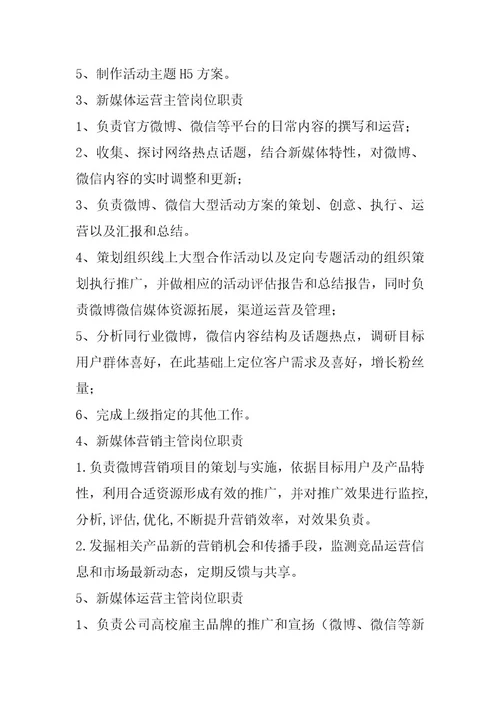 5、制作活动主题 H5 方案。

3、新媒体运营主管岗位职责

1、负责官方微博、微信等平台的日常内容的撰写和运营；

2、收集、探讨网络热点话题，结合新媒体特性，对微博、微信内容的实时调整和更新；

3、负责微博、微信大型活动方案的策划、创意、执行、运营以及汇报和总结。

4、策划组织线上大型合作活动以及定向专题活动的组织策划执行推广，并做相应的活动评估报告和总结报告，同时负责微博微信媒体资源拓展，渠道运营及管理；

5、分析同行业微博，微信内容结构及话题热点，调研目标用户群体喜好，在此基础上定位客户需求及喜好，增长粉丝量；

6、完成上级指定的其他工作。

4、新媒体营销主管岗位职责

1.负责微博营销项目的策划与实施，依据目标用户及产品特性，利用合适资源形成有效的推广，并对推广效果进行监控，分析,评估,优化,不断提升营销效率，对效果负责。

2.发掘相关产品新的营销机会和传播手段，监测竞品运营信息和市场最新动态，定期反馈与共享。

5、新媒体运营主管岗位职责

1、负责公司高校雇主品牌的推广和宣扬（微博、微信等新